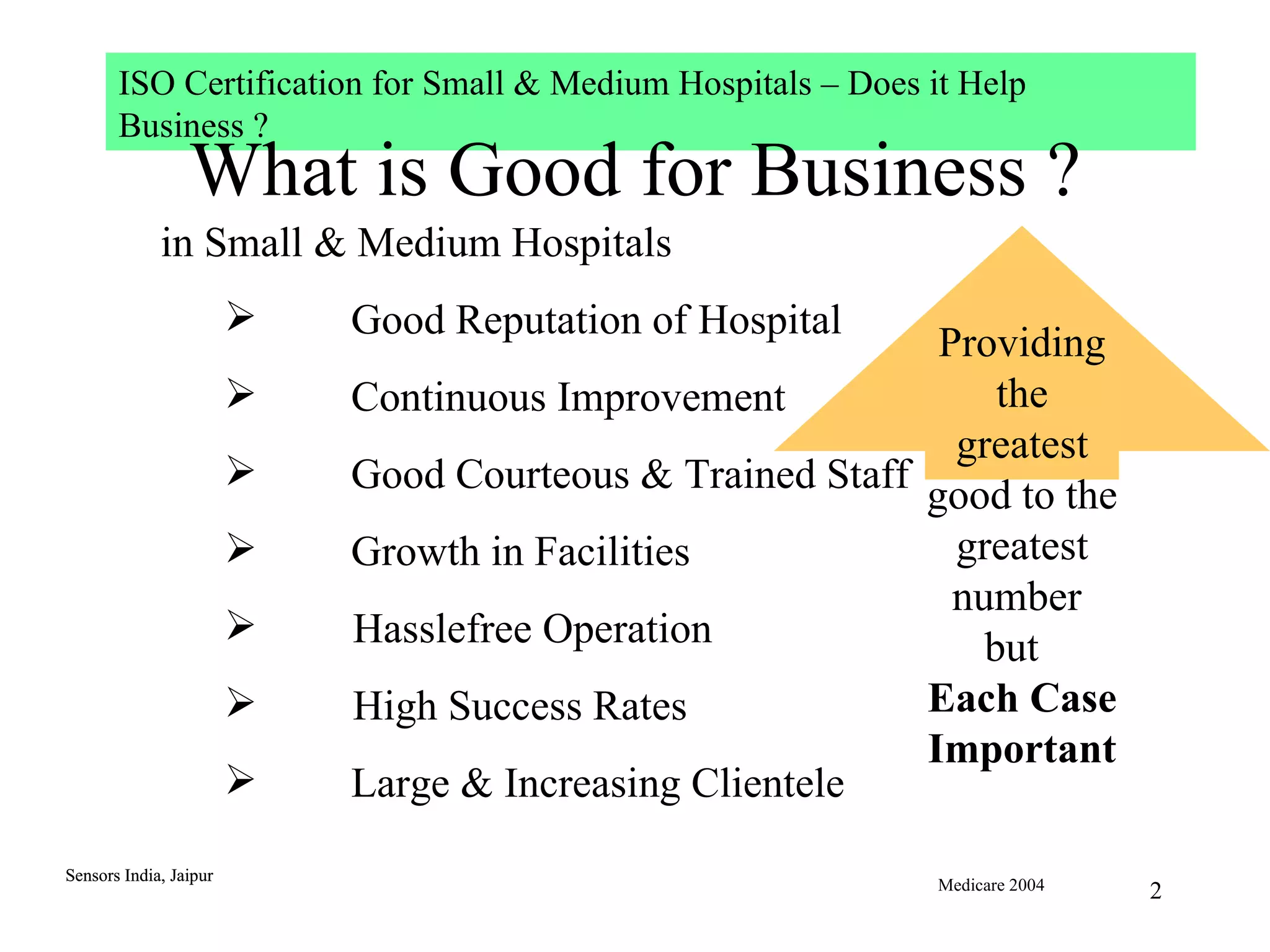 ISO Certification for Small & Medium Hospitals – Does it Help Business ?

What is Good for Business ?

in Small & Medium Hospitals

➢ Good Reputation of Hospital

➢ Continuous Improvement

➢ Good Courteous & Trained Staff

➢ Growth in Facilities

➢ Hasslefree Operation

➢ High Success Rates

➢ Large & Increasing Clientele

Providing the greatest good to the greatest number but Each Case Important

Sensors India, Jaipur

Medicare 2004

2